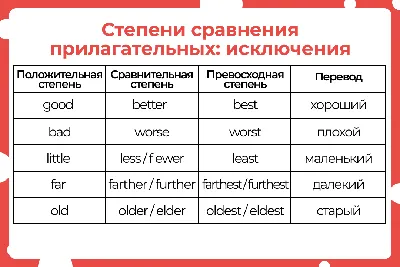 Степени сравнения прилагательных: исключения

| Положительная степень | Сравнительная степень | Превосходная степень | Перевод |
|---|---|---|---|
| good | better | best | хороший |
| bad | worse | worst | плохой |
| little | less / fewer | least | маленький |
| far | farther / further | farthest/furthest | далекий |
| old | older / elder | oldest / eldest | старый |